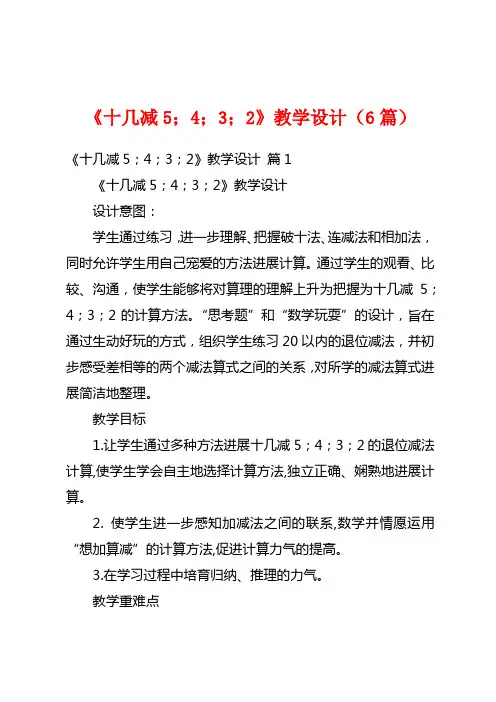 《十几减 5；4；3；2》教学设计（6 篇）

《十几减 5；4；3；2》教学设计 篇 1

《十几减 5；4；3；2》教学设计

设计意图：

学生通过练习，进一步理解、把握破十法、连减法和相加法，同时允许学生用自己宠爱的方法进展计算。通过学生的观看、比较、沟通，使学生能够将对算理的理解上升为把握为十几减 5；4；3；2 的计算方法。“思考题”和“数学玩耍”的设计，旨在通过生动好玩的方式，组织学生练习 20 以内的退位减法，并初步感受差相等的两个减法算式之间的关系，对所学的减法算式进展简洁地整理。

教学目标

1.让学生通过多种方法进展十几减 5；4；3；2 的退位减法计算,使学生学会自主地选择计算方法,独立正确、娴熟地进展计算。

2. 使学生进一步感知加减法之间的联系,数学并情愿运用“想加算减”的计算方法,促进计算力气的提高。

3.在学习过程中培育归纳、推理的力气。

教学重难点